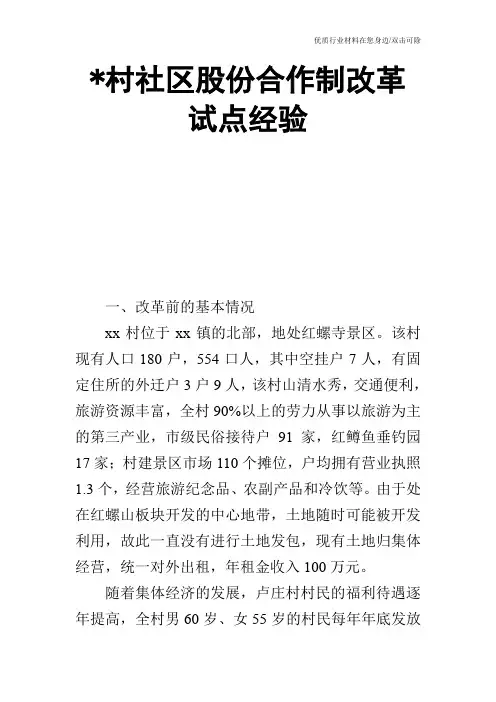 优质行业材料在您身边/双击可除

*村社区股份合作制改革试点经验

一、改革前的基本情况

xx 村位于 xx 镇的北部，地处红螺寺景区。该村现有人口 180 户，554 口人，其中空挂户 7 人，有固定住所的外迁户 3 户 9 人，该村山清水秀，交通便利，旅游资源丰富，全村 90%以上的劳力从事以旅游为主的第三产业，市级民俗接待户 91 家，红鳟鱼垂钓园 17 家；村建景区市场 110 个摊位，户均拥有营业执照 1.3 个，经营旅游纪念品、农副产品和冷饮等。由于处在红螺山板块开发的中心地带，土地随时可能被开发利用，故此一直没有进行土地发包，现有土地归集体经营，统一对外出租，年租金收入 100 万元。

随着集体经济的发展，卢庄村村民的福利待遇逐年提高，全村男 60 岁、女 55 岁的村民每年年底发放